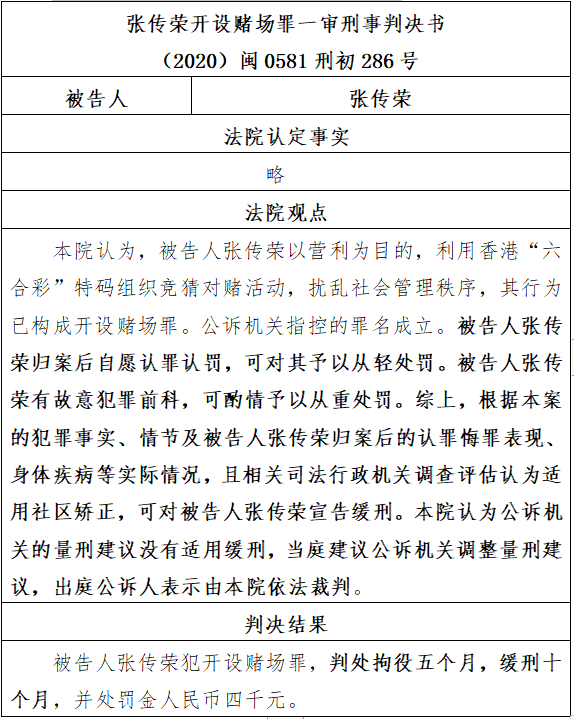 张传荣开设赌场罪一审刑事判决书
（2020）闽 0581 刑初 286 号

| 被告人 | 张传荣 |
|---|---|

法院认定事实

略

法院观点

本院认为，被告人张传荣以营利为目的，利用香港“六合彩”特码组织竞猜对赌活动，扰乱社会管理秩序，其行为已构成开设赌场罪。公诉机关指控的罪名成立。被告人张传荣归案后自愿认罪认罚，可对其予以从轻处罚。被告人张传荣有故意犯罪前科，可酌情予以从重处罚。综上，根据本案的犯罪事实、情节及被告人张传荣归案后的认罪悔罪表现、身体疾病等实际情况，且相关司法行政机关调查评估认为适用社区矫正，可对被告人张传荣宣告缓刑。本院认为公诉机关的量刑建议没有适用缓刑，当庭建议公诉机关调整量刑建议，出庭公诉人表示由本院依法裁判。

判决结果

被告人张传荣犯开设赌场罪，判处拘役五个月，缓刑十个月，并处罚金人民币四千元。